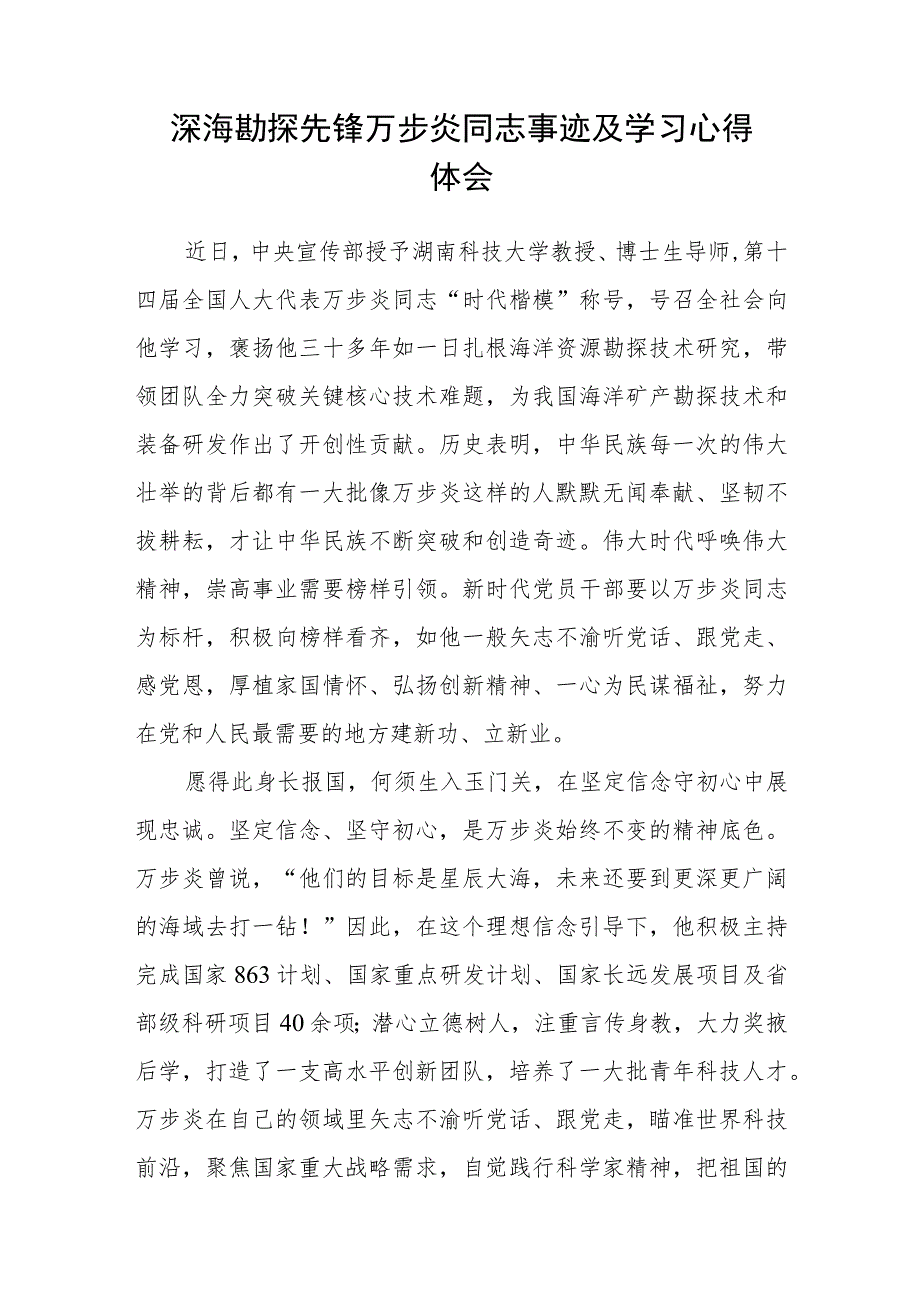 深海勘探先锋万步炎同志事迹及学习心得体会

近日，中央宣传部授予湖南科技大学教授、博士生导师,第十四届全国人大代表万步炎同志“时代楷模”称号，号召全社会向他学习，褒扬他三十多年如一日扎根海洋资源勘探技术研究，带领团队全力突破关键核心技术难题，为我国海洋矿产勘探技术和装备研发作出了开创性贡献。历史表明，中华民族每一次的伟大壮举的背后都有一大批像万步炎这样的人默默无闻奉献、坚韧不拔耕耘，才让中华民族不断突破和创造奇迹。伟大时代呼唤伟大精神，崇高事业需要榜样引领。新时代党员干部要以万步炎同志为标杆，积极向榜样看齐，如他一般矢志不渝听党话、跟党走、感党恩，厚植家国情怀、弘扬创新精神、一心为民谋福祉，努力在党和人民最需要的地方建新功、立新业。

愿得此身长报国，何须生入玉门关，在坚定信念守初心中展现忠诚。坚定信念、坚守初心，是万步炎始终不变的精神底色。万步炎曾说，“他们的目标是星辰大海，未来还要到更深更广阔的海域去打一钻！”因此，在这个理想信念引导下，他积极主持完成国家863计划、国家重点研发计划、国家长远发展项目及省部级科研项目40余项;潜心立德树人，注重言传身教，大力奖掖后学，打造了一支高水平创新团队，培养了一大批青年科技人才。万步炎在自己的领域里矢志不渝听党话、跟党走，瞄准世界科技前沿，聚焦国家重大战略需求，自觉践行科学家精神，把祖国的